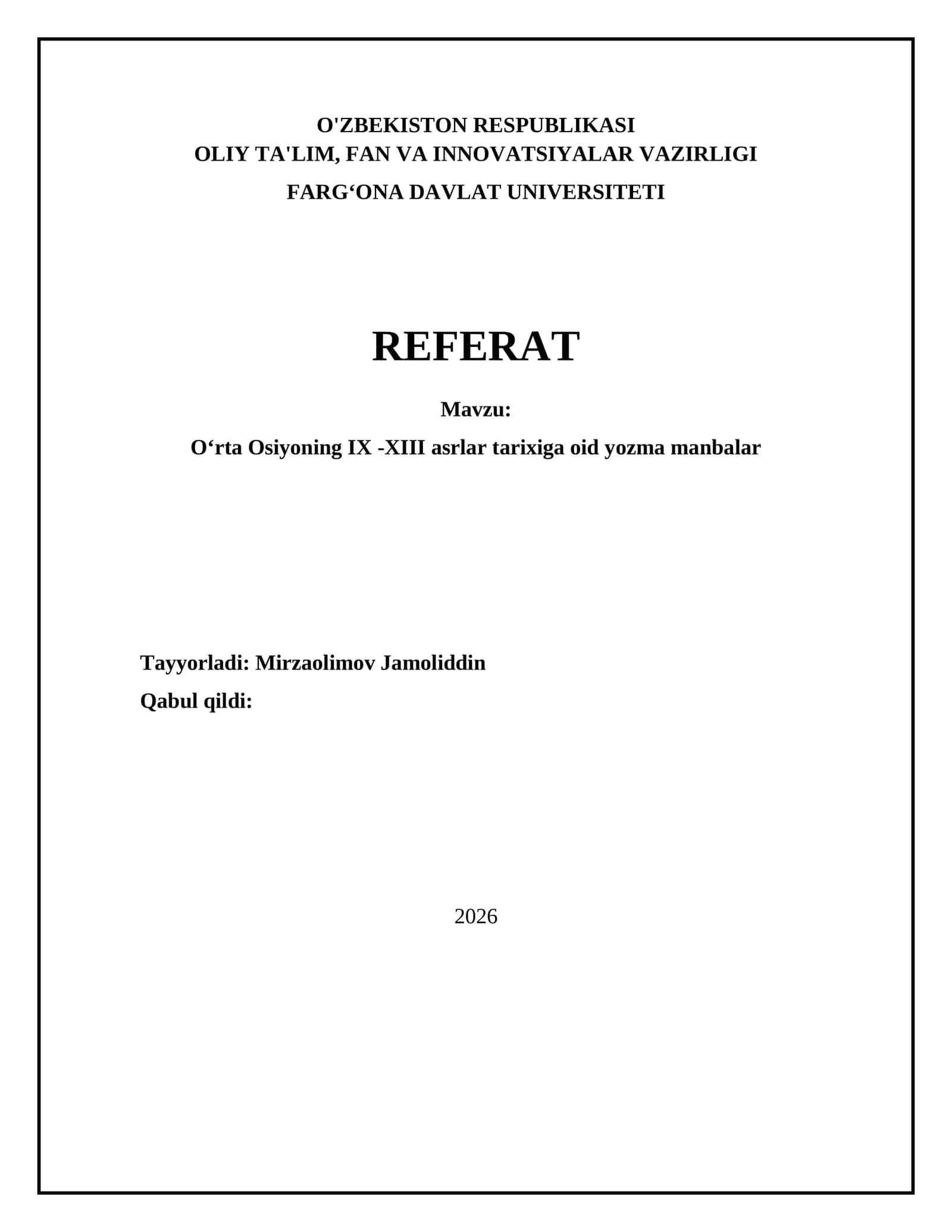 O'ZBEKISTON RESPUBLIKASI
OLIY TA'LIM, FAN VA INNOVATSIYALAR VAZIRLIGI
FARG‘ONA DAVLAT UNIVERSITETI

REFERAT

Mavzu:
O‘rta Osiyoning IX -XIII asrlar tarixiga oid yozma manbalar

Tayyorladi: Mirzaolimov Jamoliddin
Qabul qildi:

2026